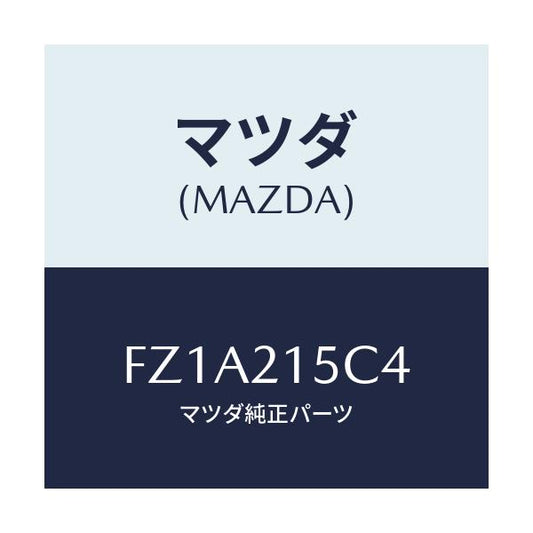 マツダ
(MAZDA)

FZ1A215C4
マツダ純正パーツ